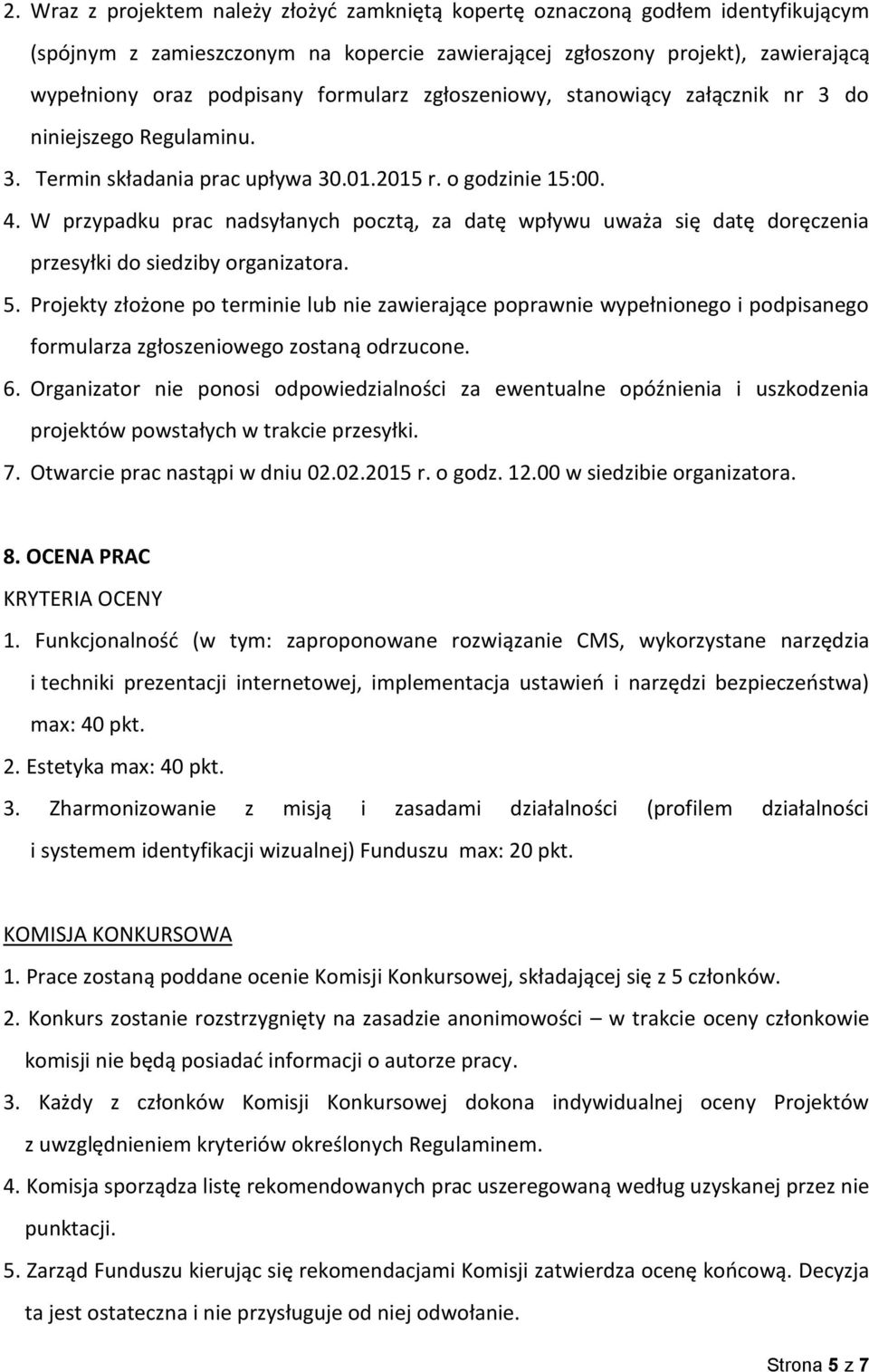 2. Wraz z projektem należy złożyć zamkniętą kopertę oznaczoną godłem identyfikującym (spójnym z zamieszczonym na kopercie zawierającej zgłoszony projekt), zawierającą wypełniony oraz podpisany formularz zgłoszeniowy, stanowiący załącznik nr 3 do niniejszego Regulaminu.

3. Termin składania prac upływa 30.01.2015 r. o godzinie 15:00.

4. W przypadku prac nadsyłanych pocztą, za datę wpływu uważa się datę doręczenia przesyłki do siedziby organizatora.

5. Projekty złożone po terminie lub nie zawierające poprawnie wypełnionego i podpisanego formularza zgłoszeniowego zostaną odrzucone.

6. Organizator nie ponosi odpowiedzialności za ewentualne opóźnienia i uszkodzenia projektów powstałych w trakcie przesyłki.

7. Otwarcie prac nastąpi w dniu 02.02.2015 r. o godz. 12.00 w siedzibie organizatora.

8. OCENA PRAC

KRYTERIA OCENY

1. Funkcjonalność (w tym: zaproponowane rozwiązanie CMS, wykorzystane narzędzia i techniki prezentacji internetowej, implementacja ustawień i narzędzi bezpieczeństwa) max: 40 pkt.

2. Estetyka max: 40 pkt.

3. Zharmonizowanie z misją i zasadami działalności (profilem działalności i systemem identyfikacji wizualnej) Funduszu max: 20 pkt.

KOMISJA KONKURSOWA

1. Prace zostaną poddane ocenie Komisji Konkursowej, składającej się z 5 członków.

2. Konkurs zostanie rozstrzygnięty na zasadzie anonimowości – w trakcie oceny członkowie komisji nie będą posiadać informacji o autorze pracy.

3. Każdy z członków Komisji Konkursowej dokona indywidualnej oceny Projektów z uwzględnieniem kryteriów określonych Regulaminem.

4. Komisja sporządza listę rekomendowanych prac uszeregowaną według uzyskanej przez nie punktacji.

5. Zarząd Funduszu kierując się rekomendacjami Komisji zatwierdza ocenę końcową. Decyzja ta jest ostateczna i nie przysługuje od niej odwołanie.

Strona 5 z 7